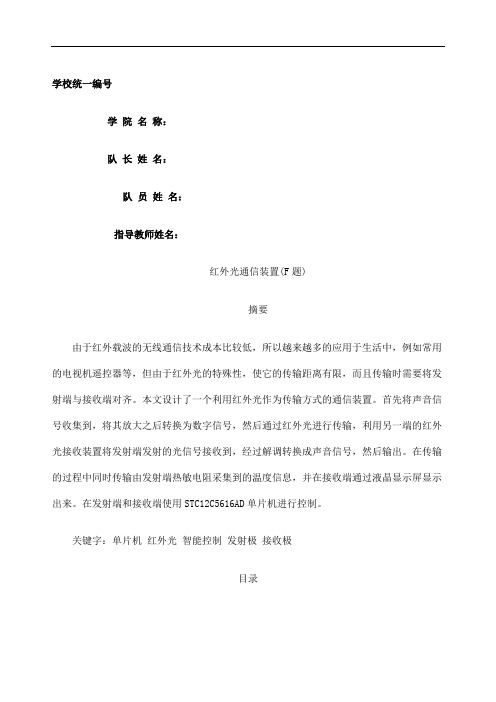 学校统一编号

学 院 名 称：

队 长 姓 名：

队 员 姓 名：

指导教师姓名：

红外光通信装置(F 题)

摘要

由于红外载波的无线通信技术成本比较低，所以越来越多的应用于生活中，例如常用的电视机遥控器等，但由于红外光的特殊性，使它的传输距离有限，而且传输时需要将发射端与接收端对齐。本文设计了一个利用红外光作为传输方式的通信装置。首先将声音信号收集到，将其放大之后转换为数字信号，然后通过红外光进行传输，利用另一端的红外光接收装置将发射端发射的光信号接收到，经过解调转换成声音信号，然后输出。在传输的过程中同时传输由发射端热敏电阻采集到的温度信息，并在接收端通过液晶显示屏显示出来。在发射端和接收端使用 STC12C5616AD 单片机进行控制。

关键字：单片机 红外光 智能控制 发射极 接收极

目录